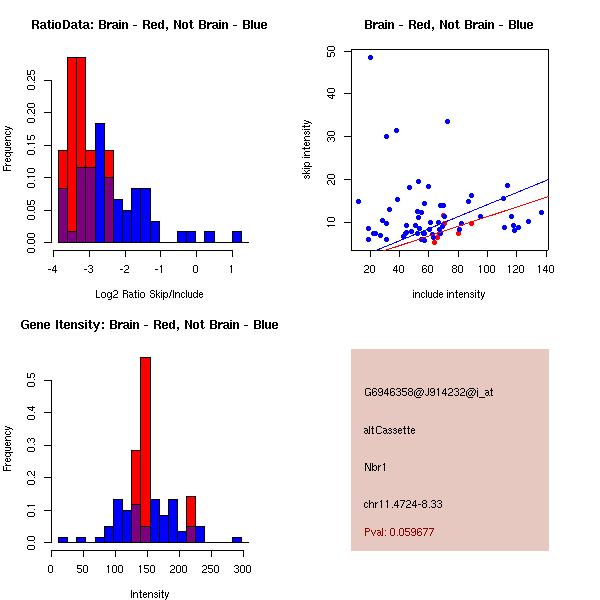 RatioData: Brain - Red, Not Brain - Blue

Frequency

0.00 0.05 0.10 0.15 0.20 0.25

-4 -3 -2 -1 0 1

Log2 Ratio Skip/Include

Brain - Red, Not Brain - Blue

skip intensity

10 20 30 40 50

20 40 60 80 100 120 140

include intensity

Gene Itensity: Brain - Red, Not Brain - Blue

Frequency

0.0 0.1 0.2 0.3 0.4 0.5

0 50 100 150 200 250 300

Intensity

G6946358@J914232@i_at

altCassette

Nbr1

chr11.4724-8.33

Pval: 0.059677